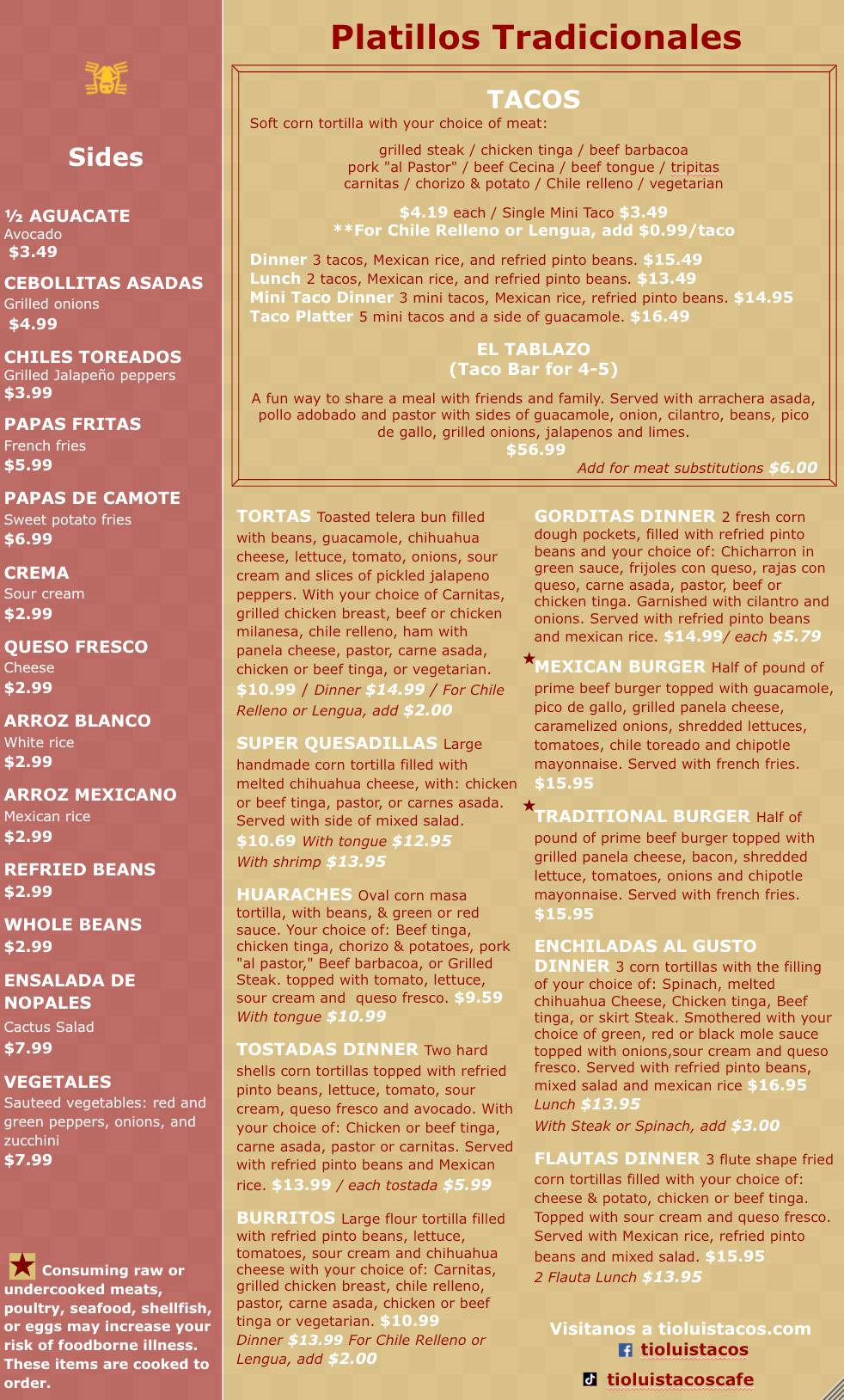 Sides

½ AGUACATE
Avocado
$3.49

CEBOLLITAS ASADAS
Grilled onions
$4.99

CHILES TOREADOS
Grilled Jalapeño peppers
$3.99

PAPAS FRITAS
French fries
$5.99

PAPAS DE CAMOTE
Sweet potato fries
$6.99

CREMA
Sour cream
$2.99

QUESO FRESCO
Cheese
$2.99

ARROZ BLANCO
White rice
$2.99

ARROZ MEXICANO
Mexican rice
$2.99

REFRIED BEANS
$2.99

WHOLE BEANS
$2.99

ENSALADA DE NOPALES
Cactus Salad
$7.99

VEGETALES
Sauteed vegetables: red and green peppers, onions, and zucchini
$7.99

Consuming raw or undercooked meats, poultry, seafood, shellfish, or eggs may increase your risk of foodborne illness. These items are cooked to order.

Platillos Tradicionales

TACOS
Soft corn tortilla with your choice of meat:

grilled steak / chicken tinga / beef barbacoa
pork "al Pastor" / beef Cecina / beef tongue / tripitas
carnitas / chorizo & potato / Chile relleno / vegetarian

$4.19 each / Single Mini Taco $3.49
**For Chile Relleno or Lengua, add $0.99/taco

Dinner 3 tacos, Mexican rice, and refried pinto beans. $15.49
Lunch 2 tacos, Mexican rice, and refried pinto beans. $13.49
Mini Taco Dinner 3 mini tacos, Mexican rice, refried pinto beans. $14.95
Taco Platter 5 mini tacos and a side of guacamole. $16.49

EL TABLAZO
(Taco Bar for 4-5)

A fun way to share a meal with friends and family. Served with arrachera asada, pollo adobado and pastor with sides of guacamole, onion, cilantro, beans, pico de gallo, grilled onions, jalapenos and limes.
$56.99
Add for meat substitutions $6.00

TORTAS Toasted telera bun filled with beans, guacamole, chihuahua cheese, lettuce, tomato, onions, sour cream and slices of pickled jalapeno peppers. With your choice of Carnitas, grilled chicken breast, beef or chicken milanesa, chile relleno, ham with panela cheese, pastor, carne asada, chicken or beef tinga, or vegetarian. $10.99 / Dinner $14.99 / For Chile Relleno or Lengua, add $2.00

SUPER QUESADILLAS Large handmade corn tortilla filled with melted chihuahua cheese, with: chicken or beef tinga, pastor, or carnes asada. Served with side of mixed salad. $10.69 With tongue $12.95
With shrimp $13.95

HUARACHES Oval corn masa tortilla, with beans, & green or red sauce. Your choice of: Beef tinga, chicken tinga, chorizo & potatoes, pork "al pastor," Beef barbacoa, or Grilled Steak. topped with tomato, lettuce, sour cream and queso fresco. $9.59
With tongue $10.99

TOSTADAS DINNER Two hard shells corn tortillas topped with refried pinto beans, lettuce, tomato, sour cream, queso fresco and avocado. With your choice of: Chicken or beef tinga, carne asada, pastor or carnitas. Served with refried pinto beans and Mexican rice. $13.99 / each tostada $5.99

BURRITOS Large flour tortilla filled with refried pinto beans, lettuce, tomatoes, sour cream and chihuahua cheese with your choice of: Carnitas, grilled chicken breast, chile relleno, pastor, carne asada, chicken or beef tinga or vegetarian. $10.99
Dinner $13.99 For Chile Relleno or Lengua, add $2.00

GORDITAS DINNER 2 fresh corn dough pockets, filled with refried pinto beans and your choice of: Chicharron in green sauce, frijoles con queso, rajas con queso, carne asada, pastor, beef or chicken tinga. Garnished with cilantro and onions. Served with refried pinto beans and mexican rice. $14.99/ each $5.79

MEXICAN BURGER Half of pound of prime beef burger topped with guacamole, pico de gallo, grilled panela cheese, caramelized onions, shredded lettuces, tomatoes, chile toreado and chipotle mayonnaise. Served with french fries. $15.95

TRADITIONAL BURGER Half of pound of prime beef burger topped with grilled panela cheese, bacon, shredded lettuce, tomatoes, onions and chipotle mayonnaise. Served with french fries. $15.95

ENCHILADAS AL GUSTO DINNER 3 corn tortillas with the filling of your choice of: Spinach, melted chihuahua Cheese, Chicken tinga, Beef tinga, or skirt Steak. Smothered with your choice of green, red or black mole sauce topped with onions,sour cream and queso fresco. Served with refried pinto beans, mixed salad and mexican rice $16.95
Lunch $13.95
With Steak or Spinach, add $3.00

FLAUTAS DINNER 3 flute shape fried corn tortillas filled with your choice of: cheese & potato, chicken or beef tinga. Topped with sour cream and queso fresco. Served with Mexican rice, refried pinto beans and mixed salad. $15.95
2 Flauta Lunch $13.95

Visitanos a tioluistacos.com
tioluistacos
tioluistacoscafe